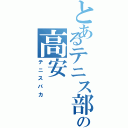 とあるテニス部の高安
テニスバカ